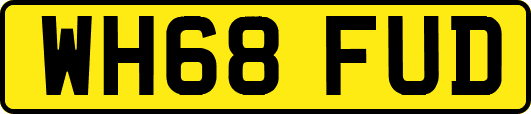 WH68 FUD